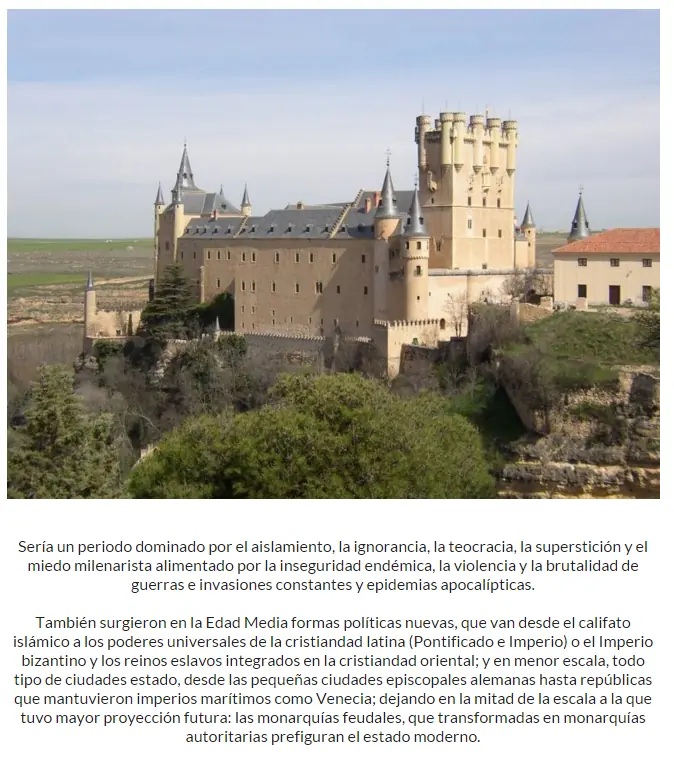 Sería un periodo dominado por el aislamiento, la ignorancia, la teocracia, la superstición y el miedo milenarista alimentado por la inseguridad endémica, la violencia y la brutalidad de guerras e invasiones constantes y epidemias apocalípticas.

También surgieron en la Edad Media formas políticas nuevas, que van desde el califato islámico a los poderes universales de la cristiandad latina (Pontificado e Imperio) o el Imperio bizantino y los reinos eslavos integrados en la cristiandad oriental; y en menor escala, todo tipo de ciudades estado, desde las pequeñas ciudades episcopales alemanas hasta repúblicas que mantuvieron imperios marítimos como Venecia; dejando en la mitad de la escala a la que tuvo mayor proyección futura: las monarquías feudales, que transformadas en monarquías autoritarias prefiguran el estado moderno.